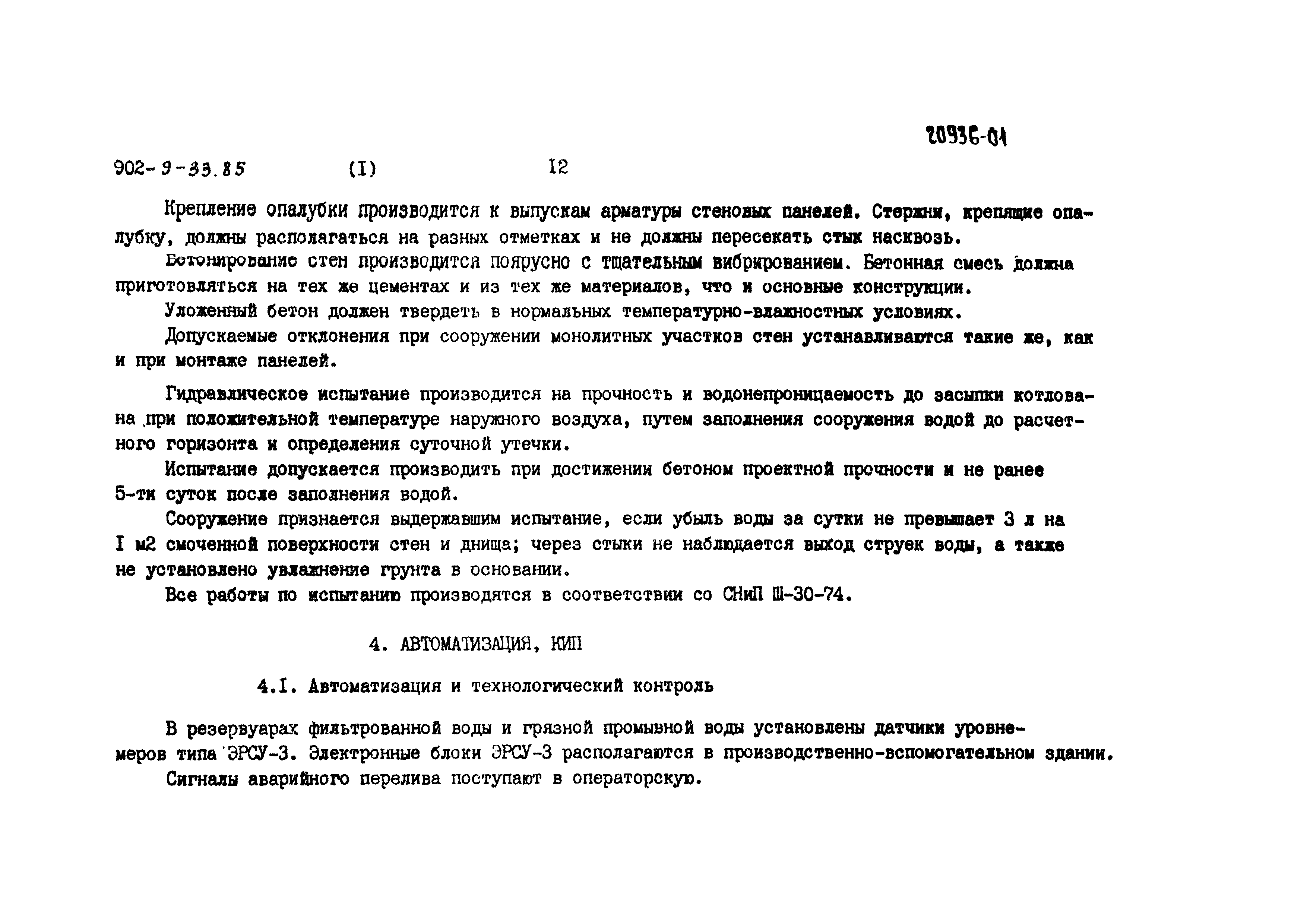 20936-01

902-9-33.85 (I) 12

Крепление опалубки производится к выпускам арматуры стеновых панелей. Стержни, крепящие опалубку, должны располагаться на разных отметках и не должны пересекать стык насквозь.

Бетонирование стен производится поярусно с тщательным вибрированием. Бетонная смесь должна приготовляться на тех же цементах и из тех же материалов, что и основные конструкции.

Уложенный бетон должен твердеть в нормальных температурно-влажностных условиях.

Допускаемые отклонения при сооружении монолитных участков стен устанавливаются такие же, как и при монтаже панелей.

Гидравлическое испытание производится на прочность и водонепроницаемость до засыпки котлована при положительной температуре наружного воздуха, путем заполнения сооружения водой до расчетного горизонта и определения суточной утечки.

Испытание допускается производить при достижении бетоном проектной прочности и не ранее 5-ти суток после заполнения водой.

Сооружение признается выдержавшим испытание, если убыль воды за сутки не превышает 3 л на I м2 смоченной поверхности стен и днища; через стыки не наблюдается выход струек воды, а также не установлено увлажнение грунта в основании.

Все работы по испытанию производятся в соответствии со СНиП Ш-30-74.

4. АВТОМАТИЗАЦИЯ, КИП

4.I. Автоматизация и технологический контроль

В резервуарах фильтрованной воды и грязной промывной воды установлены датчики уровнемеров типа ЭРСУ-3. Электронные блоки ЭРСУ-3 располагаются в производственно-вспомогательном здании.

Сигналы аварийного перелива поступают в операторскую.